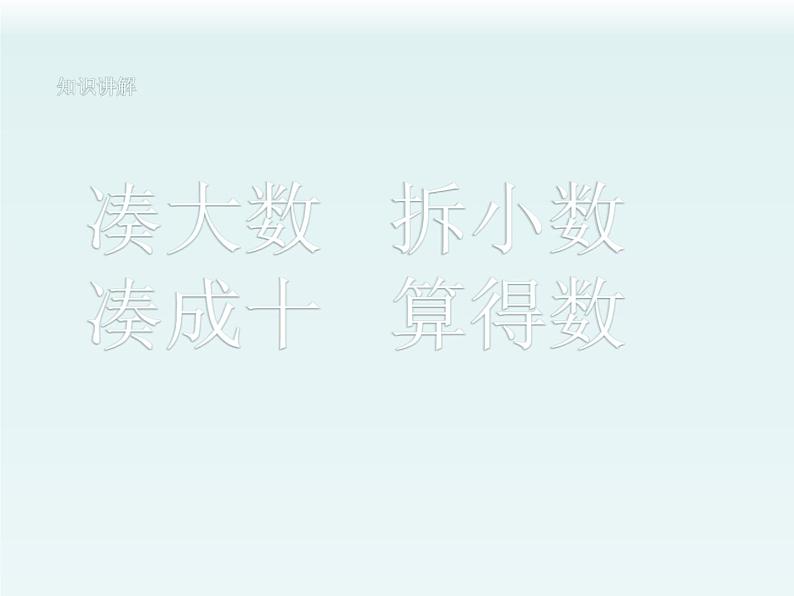 知识讲解

凑大数　拆小数
凑成十　算得数